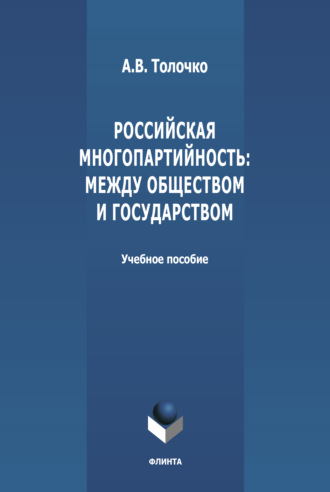 А.В. Толочко

РОССИЙСКАЯ МНОГОПАРТИЙНОСТЬ: МЕЖДУ ОБЩЕСТВОМ И ГОСУДАРСТВОМ

Учебное пособие

ФЛИНТА